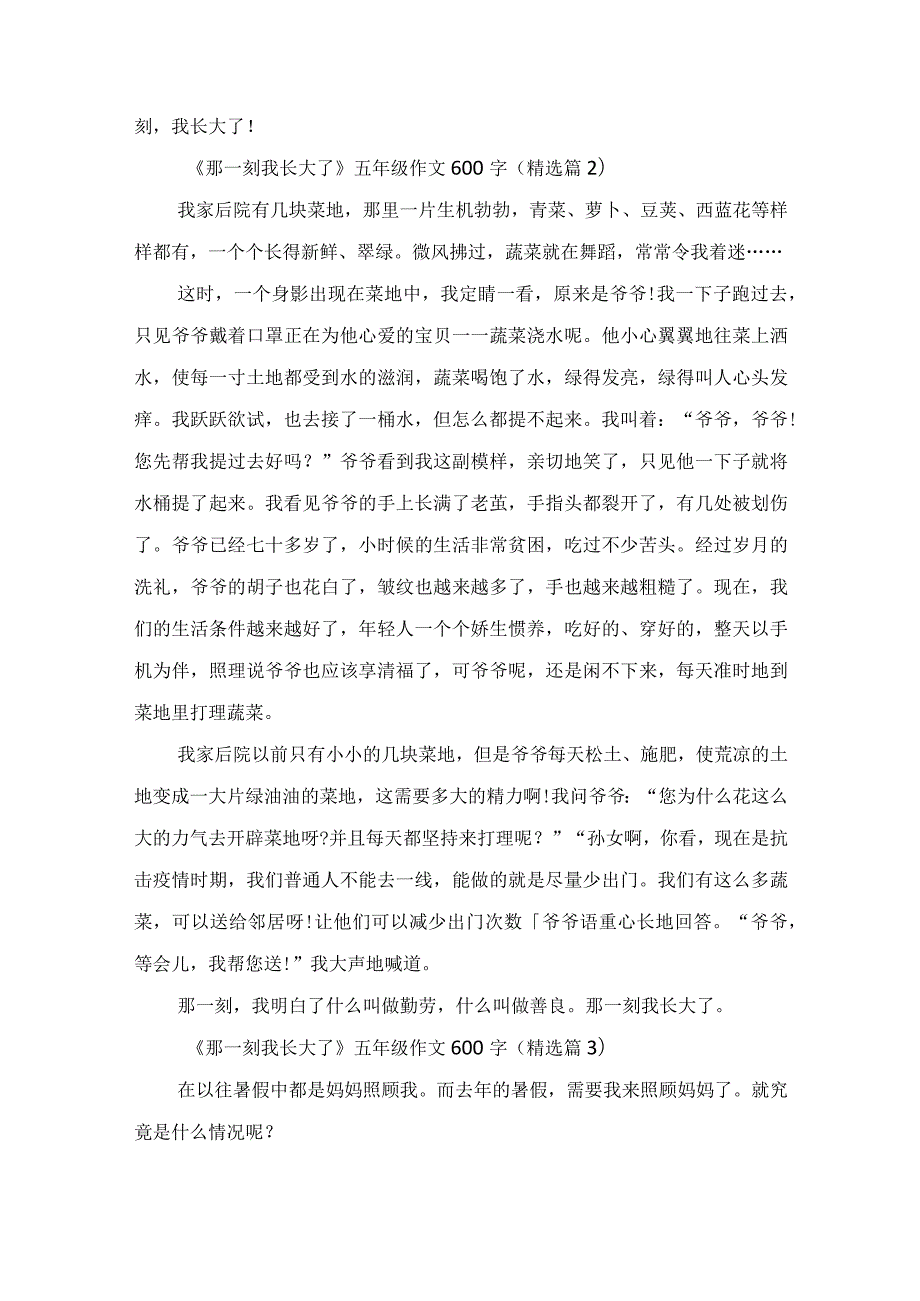 刻，我长大了！

《那一刻我长大了》五年级作文600字（精选篇2）

我家后院有几块菜地，那里一片生机勃勃，青菜、萝卜、豆荚、西蓝花等样样都有，一个个长得新鲜、翠绿。微风拂过，蔬菜就在舞蹈，常常令我着迷……

这时，一个身影出现在菜地中，我定睛一看，原来是爷爷！我一下子跑过去，只见爷爷戴着口罩正在为他心爱的宝贝一一蔬菜浇水呢。他小心翼翼地往菜上洒水，使每一寸土地都受到水的滋润，蔬菜喝饱了水，绿得发亮，绿得叫人心头发痒。我跃跃欲试，也去接了一桶水，但怎么都提不起来。我叫着：“爷爷，爷爷！您先帮我提过去好吗？”爷爷看到我这副模样，亲切地笑了，只见他一下子就将水桶提了起来。我看见爷爷的手上长满了老茧，手指头都裂开了，有几处被划伤了。爷爷已经七十多岁了，小时候的生活非常贫困，吃过不少苦头。经过岁月的洗礼，爷爷的胡子也花白了，皱纹也越来越多了，手也越来越粗糙了。现在，我们的生活条件越来越好了，年轻人一个个娇生惯养，吃好的、穿好的，整天以手机为伴，照理说爷爷也应该享清福了，可爷爷呢，还是闲不下来，每天准时地到菜地里打理蔬菜。

我家后院以前只有小小的几块菜地，但是爷爷每天松土、施肥，使荒凉的土地变成一大片绿油油的菜地，这需要多大的精力啊！我问爷爷：“您为什么花这么大的力气去开辟菜地呀?并且每天都坚持来打理呢？”“孙女啊，你看，现在是抗击疫情时期，我们普通人不能去一线，能做的就是尽量少出门。我们有这么多蔬菜，可以送给邻居呀！让他们可以减少出门次数「爷爷语重心长地回答。“爷爷，等会儿，我帮您送！”我大声地喊道。

那一刻，我明白了什么叫做勤劳，什么叫做善良。那一刻我长大了。

《那一刻我长大了》五年级作文600字（精选篇3）

在以往暑假中都是妈妈照顾我。而去年的暑假，需要我来照顾妈妈了。就究竟是什么情况呢？